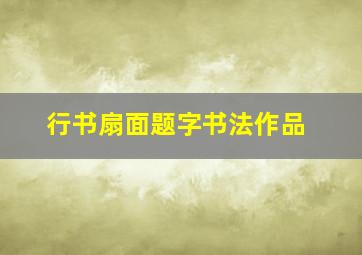 行书扇面题字书法作品